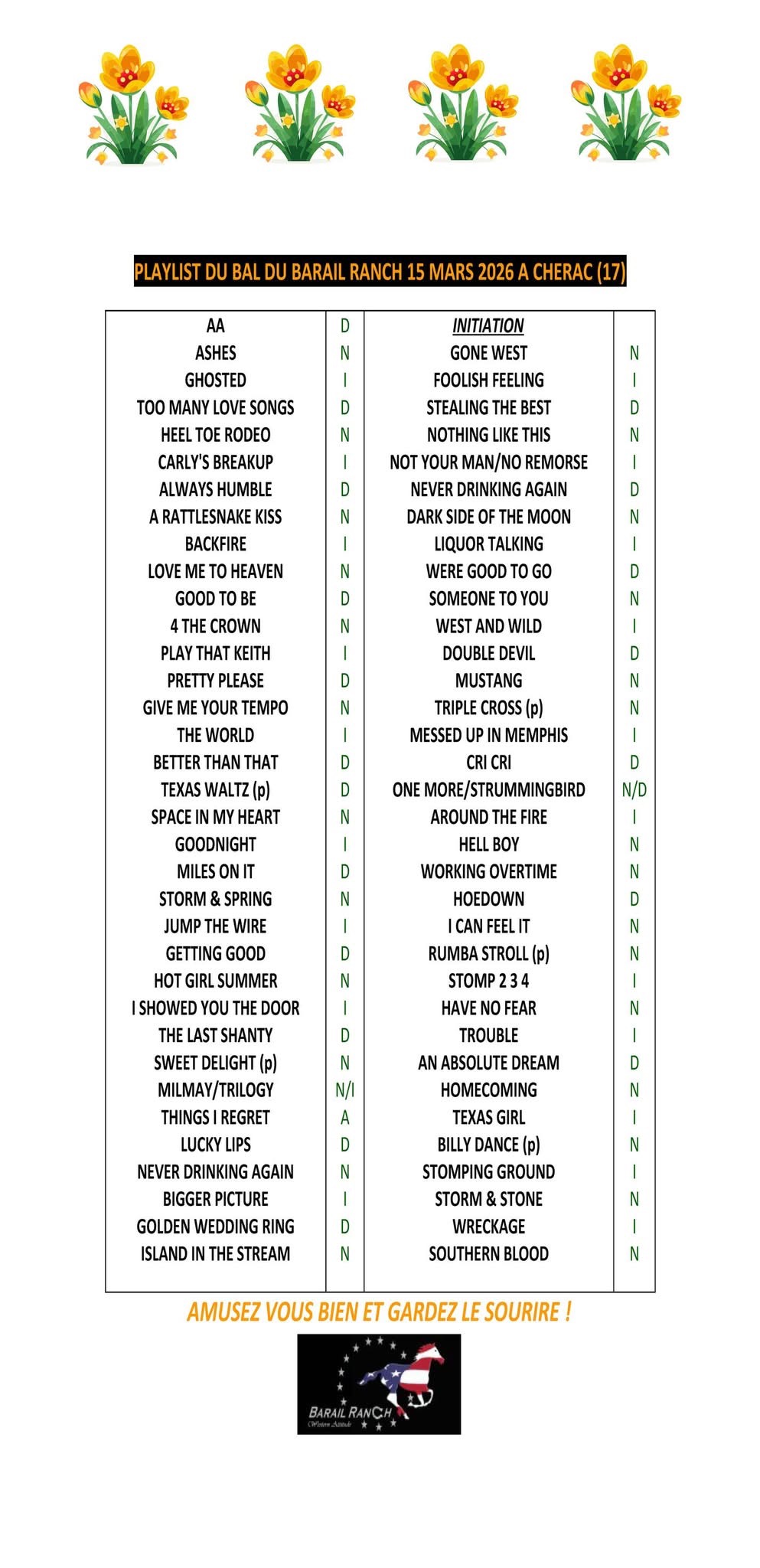 PLAYLIST DU BAL DU BARAIL RANCH 15 MARS 2026 A CHERAC (17)

| AA | D | INITIATION | |
|---|---|---|---|
| ASHES | N | GONE WEST | N |
| GHOSTED | I | FOOLISH FEELING | I |
| TOO MANY LOVE SONGS | D | STEALING THE BEST | D |
| HEEL TOE RODEO | N | NOTHING LIKE THIS | N |
| CARLY'S BREAKUP | I | NOT YOUR MAN/NO REMORSE | I |
| ALWAYS HUMBLE | D | NEVER DRINKING AGAIN | D |
| A RATTLESNAKE KISS | N | DARK SIDE OF THE MOON | N |
| BACKFIRE | I | LIQUOR TALKING | I |
| LOVE ME TO HEAVEN | N | WERE GOOD TO GO | D |
| GOOD TO BE | D | SOMEONE TO YOU | N |
| 4 THE CROWN | N | WEST AND WILD | I |
| PLAY THAT KEITH | I | DOUBLE DEVIL | D |
| PRETTY PLEASE | D | MUSTANG | N |
| GIVE ME YOUR TEMPO | N | TRIPLE CROSS (p) | N |
| THE WORLD | I | MESSED UP IN MEMPHIS | I |
| BETTER THAN THAT | D | CRI CRI | D |
| TEXAS WALTZ (p) | D | ONE MORE/STRUMMINGBIRD | N/D |
| SPACE IN MY HEART | N | AROUND THE FIRE | I |
| GOODNIGHT | I | HELL BOY | N |
| MILES ON IT | D | WORKING OVERTIME | N |
| STORM & SPRING | N | HOEDOWN | D |
| JUMP THE WIRE | I | I CAN FEEL IT | N |
| GETTING GOOD | D | RUMBA STROLL (p) | N |
| HOT GIRL SUMMER | N | STOMP 2 3 4 | I |
| I SHOWED YOU THE DOOR | I | HAVE NO FEAR | N |
| THE LAST SHANTY | D | TROUBLE | I |
| SWEET DELIGHT (p) | N | AN ABSOLUTE DREAM | D |
| MILMAY/TRILOGY | N/I | HOMECOMING | N |
| THINGS I REGRET | A | TEXAS GIRL | I |
| LUCKY LIPS | D | BILLY DANCE (p) | N |
| NEVER DRINKING AGAIN | N | STOMPING GROUND | I |
| BIGGER PICTURE | I | STORM & STONE | N |
| GOLDEN WEDDING RING | D | WRECKAGE | I |
| ISLAND IN THE STREAM | N | SOUTHERN BLOOD | N |

AMUSEZ VOUS BIEN ET GARDEZ LE SOURIRE !

BARAIL RANCH
Western Attitude